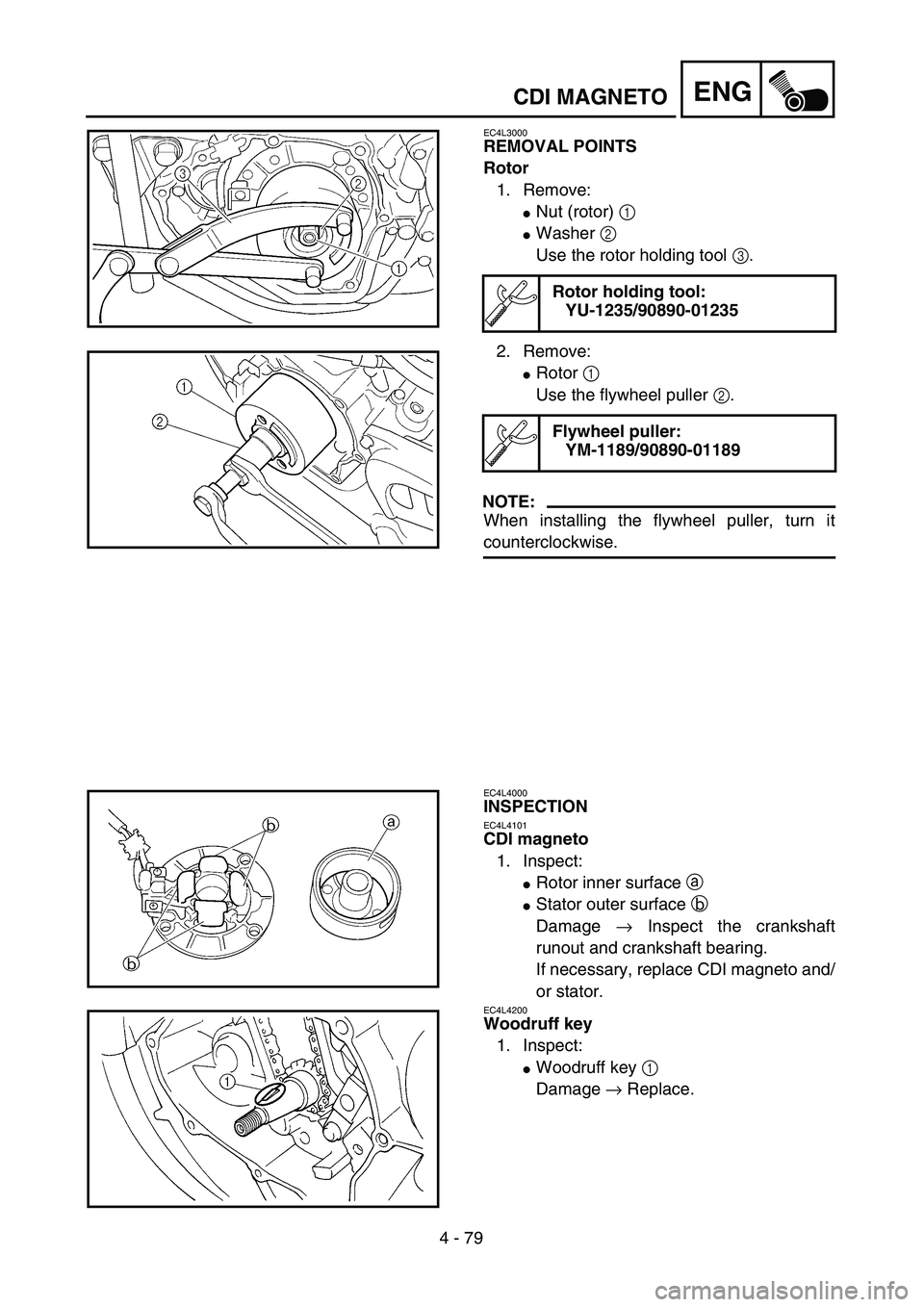 CDI MAGNETO ENG

3
2
1

1
2

EC4L3000
REMOVAL POINTS
Rotor
1. Remove:
● Nut (rotor) 1
● Washer 2
Use the rotor holding tool 3.

Rotor holding tool:
YU-1235/90890-01235

2. Remove:
● Rotor 1
Use the flywheel puller 2.

Flywheel puller:
YM-1189/90890-01189

NOTE:
When installing the flywheel puller, turn it counterclockwise.

b
a
b

1

EC4L4000
INSPECTION
EC4L4101
CDI magneto
1. Inspect:
● Rotor inner surface a
● Stator outer surface b
Damage → Inspect the crankshaft runout and crankshaft bearing.
If necessary, replace CDI magneto and/or stator.

EC4L4200
Woodruff key
1. Inspect:
● Woodruff key 1
Damage → Replace.

4 - 79

carmanualsonline.info